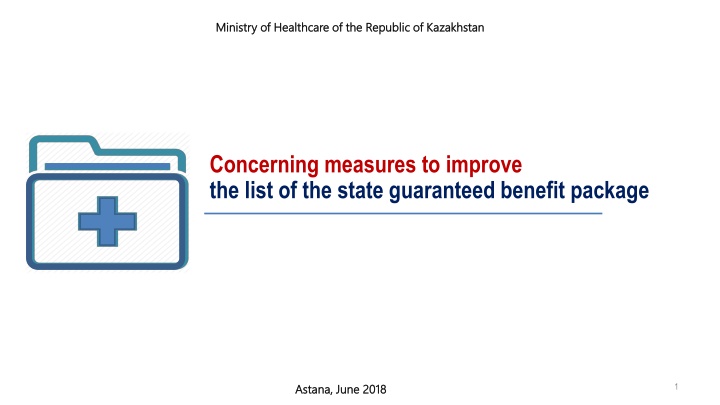 Ministry of Healthcare of the Republic of Kazakhstan

Concerning measures to improve
the list of the state guaranteed benefit package

Astana, June 2018

1